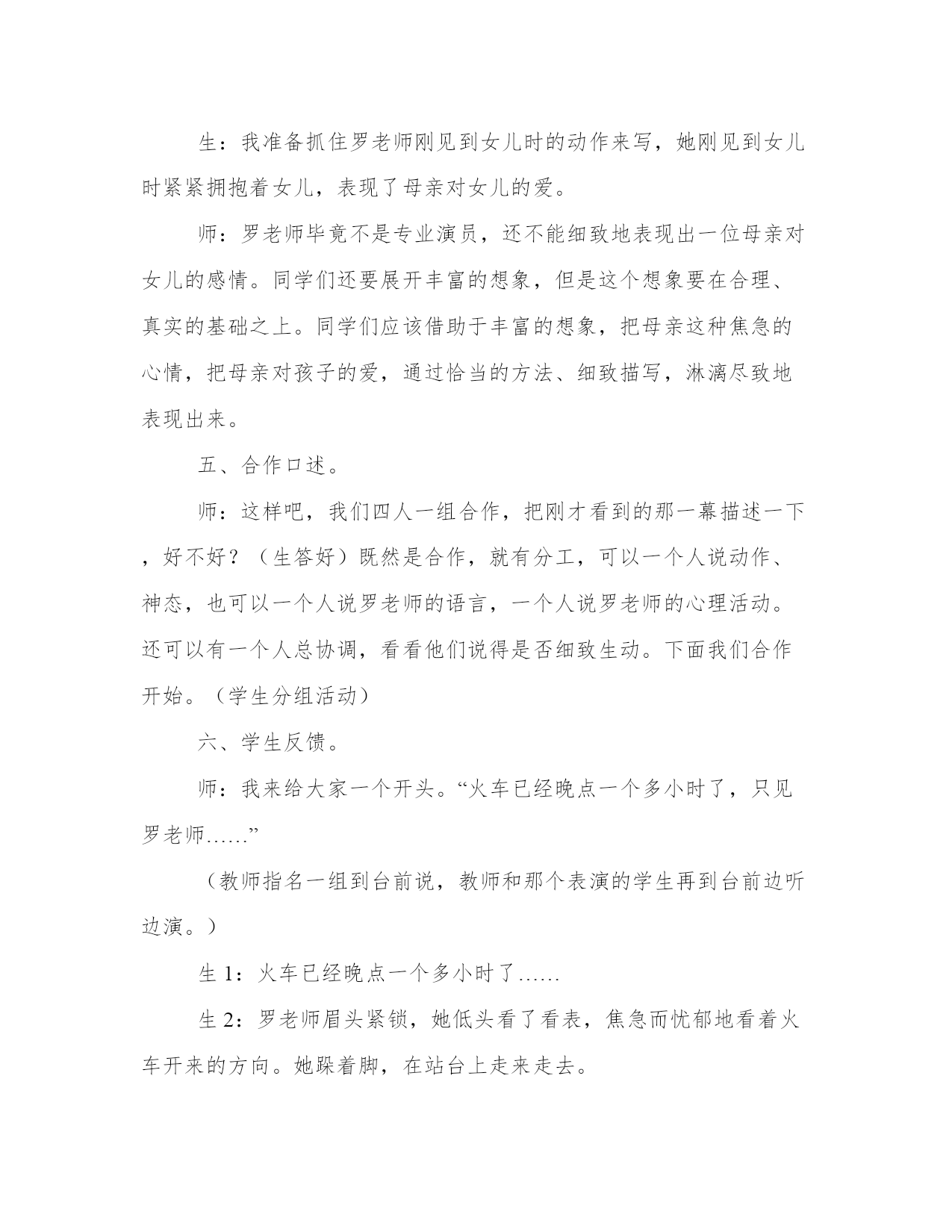 生：我准备抓住罗老师刚见到女儿时的动作来写，她刚见到女儿时紧紧拥抱着女儿，表现了母亲对女儿的爱。

师：罗老师毕竟不是专业演员，还不能细致地表现出一位母亲对女儿的感情。同学们还要展开丰富的想象，但是这个想象要在合理、真实的基础之上。同学们应该借助于丰富的想象，把母亲这种焦急的心情，把母亲对孩子的爱，通过恰当的方法、细致描写，淋漓尽致地表现出来。

五、合作口述。

师：这样吧，我们四人一组合作，把刚才看到的那一幕描述一下，好不好？（生答好）既然是合作，就有分工，可以一个人说动作、神态，也可以一个人说罗老师的语言，一个人说罗老师的心理活动。还可以有一个人总协调，看看他们说得是否细致生动。下面我们合作开始。（学生分组活动）

六、学生反馈。

师：我来给大家一个开头。“火车已经晚点一个多小时了，只见罗老师……”

（教师指名一组到台前说，教师和那个表演的学生再到台前边听边演。）

生 1：火车已经晚点一个多小时了……

生 2：罗老师眉头紧锁，她低头看了看表，焦急而忧郁地看着火车开来的方向。她跺着脚，在站台上走来走去。